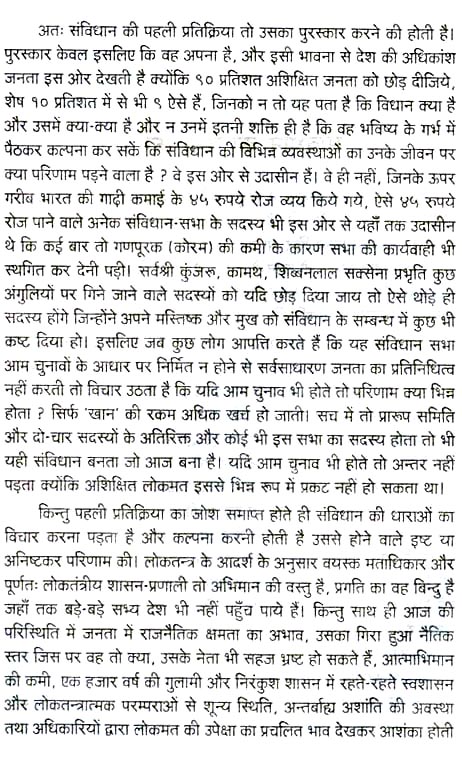 अतः संविधान की पहली प्रतिक्रिया तो उसका पुरस्कार करने की होती है। पुरस्कार केवल इसलिए कि वह अपना है, और इसी भावना से देश की अधिकांश जनता इस ओर देखती है क्योंकि ९० प्रतिशत अशिक्षित जनता को छोड़ दीजिये, शेष १० प्रतिशत में से भी ९ ऐसे हैं, जिनको न तो यह पता है कि विधान क्या है और उसमें क्या-क्या है और न उनमें इतनी शक्ति ही है कि वह भविष्य के गर्भ में पैठकर कल्पना कर सकें कि संविधान की विभिन्न व्यवस्थाओं का उनके जीवन पर क्या परिणाम पड़ने वाला है ? वे इस ओर से उदासीन हैं। वे ही नहीं, जिनके ऊपर गरीब भारत की गाढ़ी कमाई के ४५ रुपये रोज व्यय किये गये, ऐसे ४५ रुपये रोज पाने वाले अनेक संविधान-सभा के सदस्य भी इस ओर से यहाँ तक उदासीन थे कि कई बार तो गणपूरक (कोरम) की कमी के कारण सभा की कार्यवाही भी स्थगित कर देनी पड़ी। सर्वश्री कुंजरू, कामथ, शिब्बनलाल सक्सेना प्रभृति कुछ अंगुलियों पर गिने जाने वाले सदस्यों को यदि छोड़ दिया जाय तो ऐसे थोड़े ही सदस्य होंगे जिन्होंने अपने मस्तिष्क और मुख को संविधान के सम्बन्ध में कुछ भी कष्ट दिया हो। इसलिए जब कुछ लोग आपत्ति करते हैं कि यह संविधान सभा आम चुनावों के आधार पर निर्मित न होने से सर्वसाधारण जनता का प्रतिनिधित्व नहीं करती तो विचार उठता है कि यदि आम चुनाव भी होते तो परिणाम क्या भिन्न होता ? सिर्फ 'खान' की रकम अधिक खर्च हो जाती। सच में तो प्रारूप समिति और दो-चार सदस्यों के अतिरिक्त और कोई भी इस सभा का सदस्य होता तो भी यही संविधान बनता जो आज बना है। यदि आम चुनाव भी होते तो अन्तर नहीं पड़ता क्योंकि अशिक्षित लोकमत इससे भिन्न रूप में प्रकट नहीं हो सकता था।

किन्तु पहली प्रतिक्रिया का जोश समाप्त होते ही संविधान की धाराओं का विचार करना पड़ता है और कल्पना करनी होती है उससे होने वाले इष्ट या अनिष्टकर परिणाम की। लोकतन्त्र के आदर्श के अनुसार वयस्क मताधिकार और पूर्णतः लोकतंत्रीय शासन-प्रणाली तो अभिमान की वस्तु है, प्रगति का वह बिन्दु है जहाँ तक बड़े-बड़े सभ्य देश भी नहीं पहुँच पाये हैं। किन्तु साथ ही आज की परिस्थिति में जनता में राजनैतिक क्षमता का अभाव, उसका गिरा हुआ नैतिक स्तर जिस पर वह तो क्या, उसके नेता भी सहज भ्रष्ट हो सकते हैं, आत्माभिमान की कमी, एक हजार वर्ष की गुलामी और निरंकुश शासन में रहते-रहते स्वशासन और लोकतन्त्रात्मक परम्पराओं से शून्य स्थिति, अन्तर्बाह्य अशांति की अवस्था तथा अधिकारियों द्वारा लोकमत की उपेक्षा का प्रचलित भाव देखकर आशंका होती